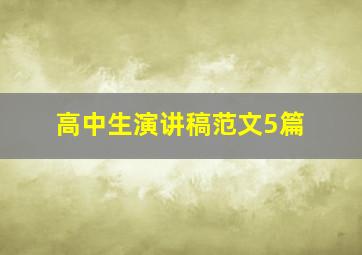 高中生演讲稿范文5篇